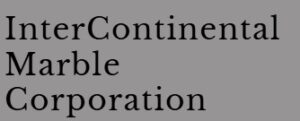 InterContinental
Marble
Corporation